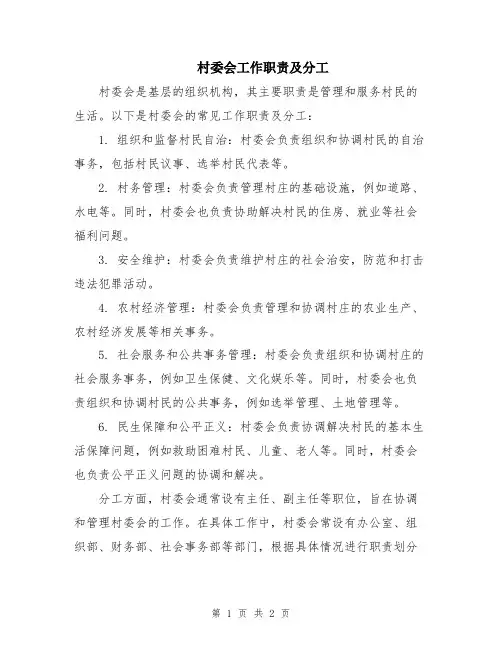 村委会工作职责及分工

村委会是基层的组织机构，其主要职责是管理和服务村民的生活。以下是村委会的常见工作职责及分工：

1. 组织和监督村民自治：村委会负责组织和协调村民的自治事务，包括村民议事、选举村民代表等。

2. 村务管理：村委会负责管理村庄的基础设施，例如道路、水电等。同时，村委会也负责协助解决村民的住房、就业等社会福利问题。

3. 安全维护：村委会负责维护村庄的社会治安，防范和打击违法犯罪活动。

4. 农村经济管理：村委会负责管理和协调村庄的农业生产、农村经济发展等相关事务。

5. 社会服务和公共事务管理：村委会负责组织和协调村庄的社会服务事务，例如卫生保健、文化娱乐等。同时，村委会也负责组织和协调村民的公共事务，例如选举管理、土地管理等。

6. 民生保障和公平正义：村委会负责协调解决村民的基本生活保障问题，例如救助困难村民、儿童、老人等。同时，村委会也负责公平正义问题的协调和解决。

分工方面，村委会通常设有主任、副主任等职位，旨在协调和管理村委会的工作。在具体工作中，村委会常设有办公室、组织部、财务部、社会事务部等部门，根据具体情况进行职责划分

第 1 页 共 2 页